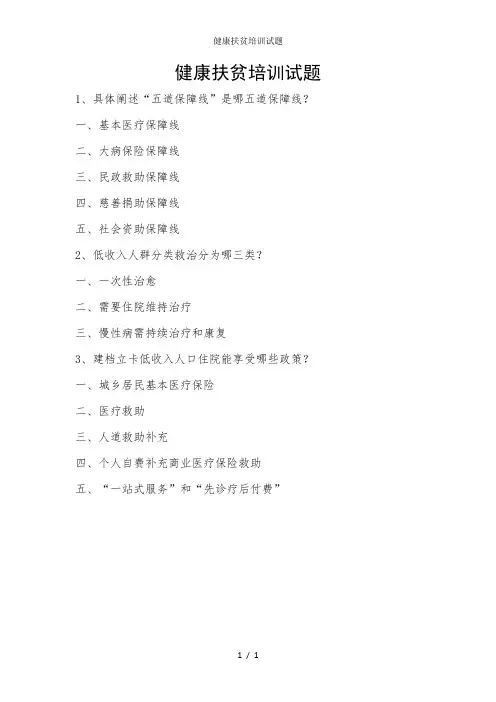 健康扶贫培训试题

健康扶贫培训试题

1、具体阐述“五道保障线”是哪五道保障线？

一、基本医疗保障线

二、大病保险保障线

三、民政救助保障线

四、慈善捐助保障线

五、社会资助保障线

2、低收入人群分类救治分为哪三类？

一、一次性治愈

二、需要住院维持治疗

三、慢性病需持续治疗和康复

3、建档立卡低收入人口住院能享受哪些政策？

一、城乡居民基本医疗保险

二、医疗救助

三、人道救助补充

四、个人自费补充商业医疗保险救助

五、“一站式服务”和“先诊疗后付费”

1 / 1